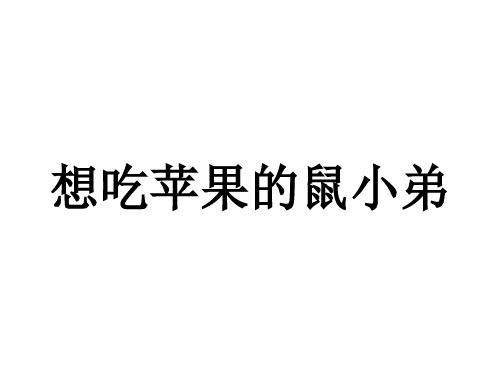 想吃苹果的鼠小弟